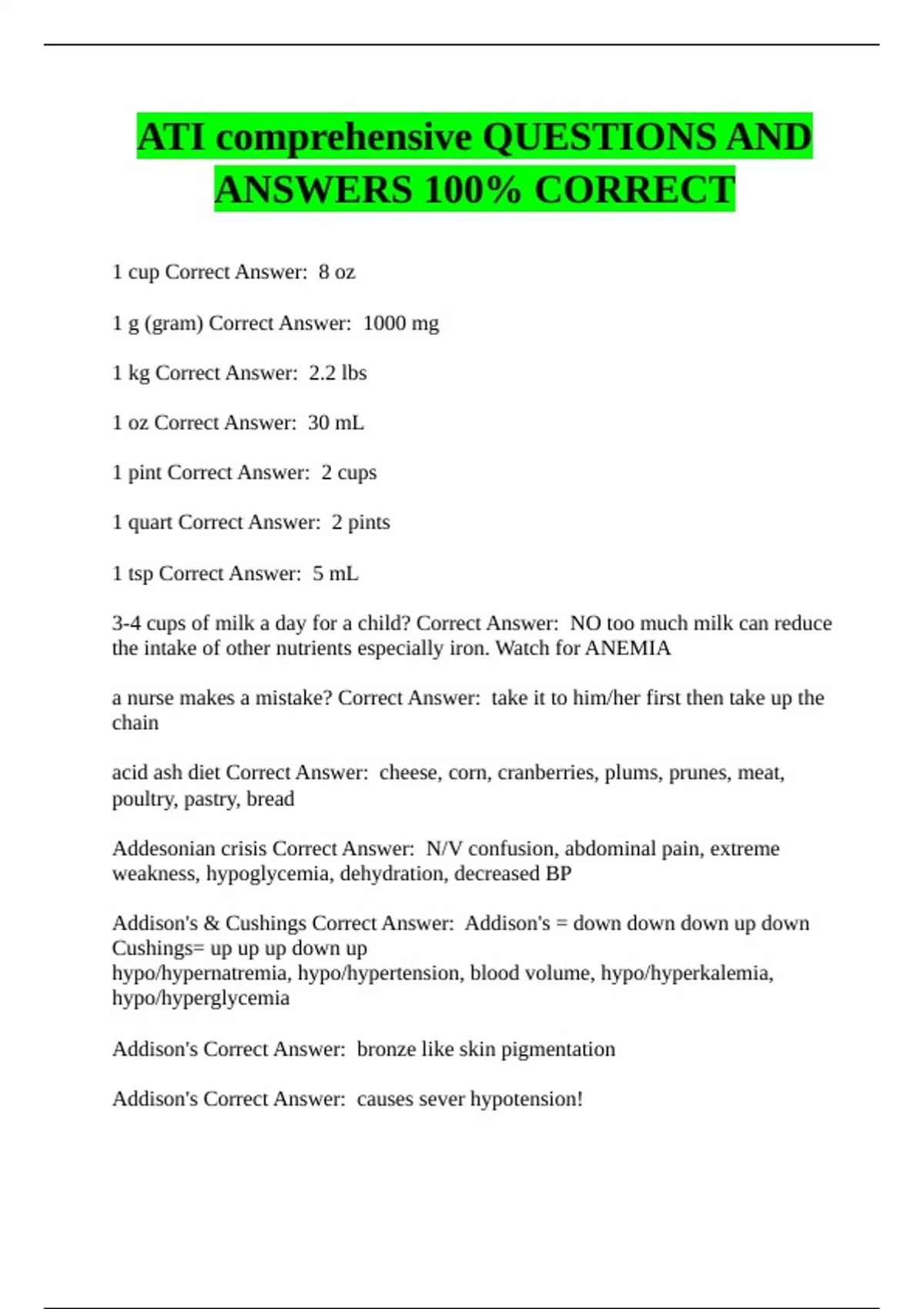 ATI comprehensive QUESTIONS AND ANSWERS 100% CORRECT

1 cup Correct Answer:  8 oz

1 g (gram) Correct Answer:  1000 mg

1 kg Correct Answer:  2.2 lbs

1 oz Correct Answer:  30 mL

1 pint Correct Answer:  2 cups

1 quart Correct Answer:  2 pints

1 tsp Correct Answer:  5 mL

3-4 cups of milk a day for a child? Correct Answer:  NO too much milk can reduce the intake of other nutrients especially iron. Watch for ANEMIA

a nurse makes a mistake? Correct Answer:  take it to him/her first then take up the chain

acid ash diet Correct Answer:  cheese, corn, cranberries, plums, prunes, meat, poultry, pastry, bread

Addesonian crisis Correct Answer:  N/V confusion, abdominal pain, extreme weakness, hypoglycemia, dehydration, decreased BP

Addison's & Cushings Correct Answer:  Addison's = down down down up down
Cushings= up up up down up
hypo/hypernatremia, hypo/hypertension, blood volume, hypo/hyperkalemia, hypo/hyperglycemia

Addison's Correct Answer:  bronze like skin pigmentation

Addison's Correct Answer:  causes sever hypotension!